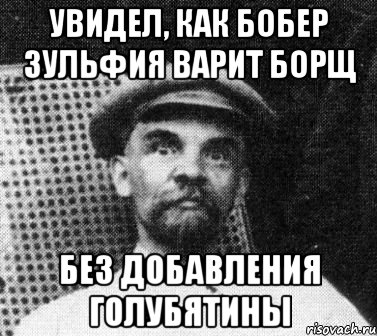 УВИДЕЛ, КАК БОБЕР ЗУЛЬФИЯ ВАРИТ БОРЩ

БЕЗ ДОБАВЛЕНИЯ ГОЛУБЯТИНЫ

risovach.ru